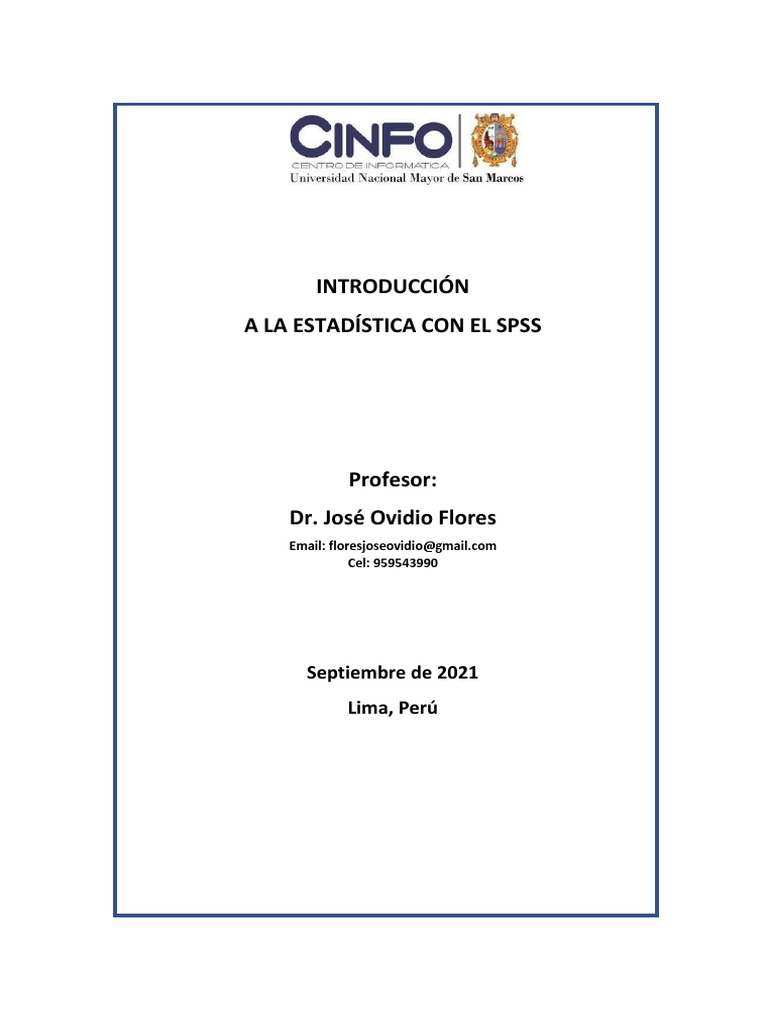 CINFO
CENTRO DE INFORMÁTICA
Universidad Nacional Mayor de San Marcos

INTRODUCCIÓN
A LA ESTADÍSTICA CON EL SPSS

Profesor:
Dr. José Ovidio Flores
Email: floresjoseovidio@gmail.com
Cel: 959543990

Septiembre de 2021
Lima, Perú